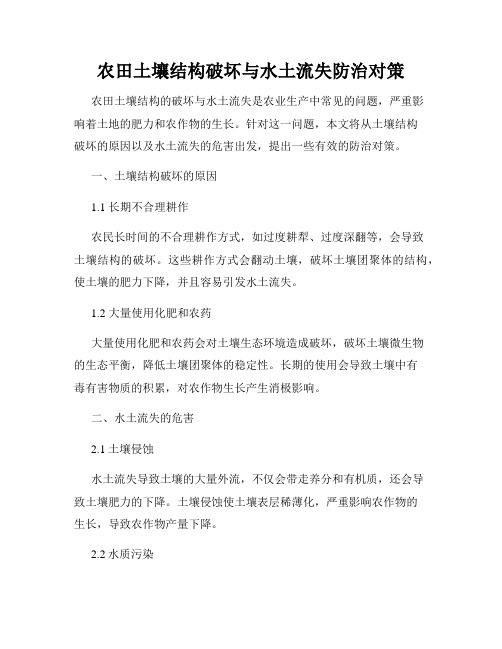 农田土壤结构破坏与水土流失防治对策

农田土壤结构的破坏与水土流失是农业生产中常见的问题，严重影响着土地的肥力和农作物的生长。针对这一问题，本文将从土壤结构破坏的原因以及水土流失的危害出发，提出一些有效的防治对策。

一、土壤结构破坏的原因

1.1 长期不合理耕作

农民长时间的不合理耕作方式，如过度耕犁、过度深翻等，会导致土壤结构的破坏。这些耕作方式会翻动土壤，破坏土壤团聚体的结构，使土壤的肥力下降，并且容易引发水土流失。

1.2 大量使用化肥和农药

大量使用化肥和农药会对土壤生态环境造成破坏，破坏土壤微生物的生态平衡，降低土壤团聚体的稳定性。长期的使用会导致土壤中有毒有害物质的积累，对农作物生长产生消极影响。

二、水土流失的危害

2.1 土壤侵蚀

水土流失导致土壤的大量外流，不仅会带走养分和有机质，还会导致土壤肥力的下降。土壤侵蚀使土壤表层稀薄化，严重影响农作物的生长，导致农作物产量下降。

2.2 水质污染